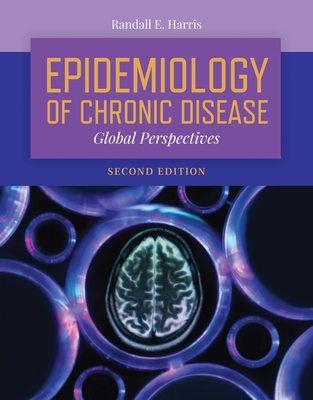 Randall E. Harris

EPIDEMIOLOGY OF CHRONIC DISEASE

Global Perspectives

SECOND EDITION